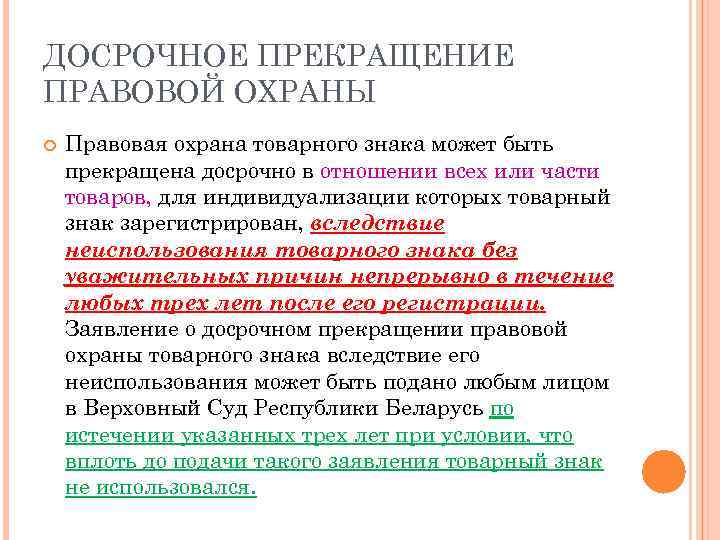 ДОСРОЧНОЕ ПРЕКРАЩЕНИЕ ПРАВОВОЙ ОХРАНЫ

Правовая охрана товарного знака может быть прекращена досрочно в отношении всех или части товаров, для индивидуализации которых товарный знак зарегистрирован, вследствие неиспользования товарного знака без уважительных причин непрерывно в течение любых трех лет после его регистрации. Заявление о досрочном прекращении правовой охраны товарного знака вследствие его неиспользования может быть подано любым лицом в Верховный Суд Республики Беларусь по истечении указанных трех лет при условии, что вплоть до подачи такого заявления товарный знак не использовался.